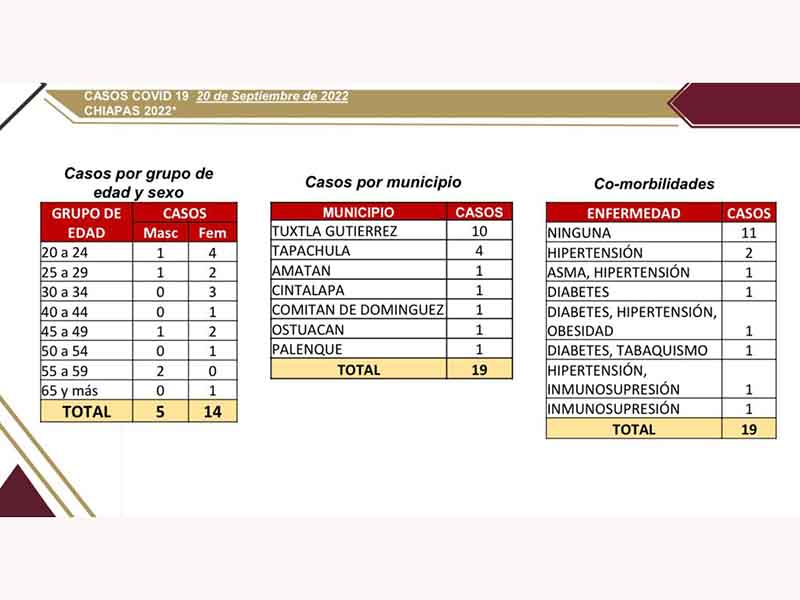 CASOS COVID 19 20 de Septiembre de 2022
CHIAPAS 2022*

Casos por grupo de edad y sexo

| GRUPO DE EDAD | CASOS Masc | CASOS Fem |
|---|---|---|
| 20 a 24 | 1 | 4 |
| 25 a 29 | 1 | 2 |
| 30 a 34 | 0 | 3 |
| 40 a 44 | 0 | 1 |
| 45 a 49 | 1 | 2 |
| 50 a 54 | 0 | 1 |
| 55 a 59 | 2 | 0 |
| 65 y más | 0 | 1 |
| TOTAL | 5 | 14 |

Casos por municipio

| MUNICIPIO | CASOS |
|---|---|
| TUXTLA GUTIERREZ | 10 |
| TAPACHULA | 4 |
| AMATAN | 1 |
| CINTALAPA | 1 |
| COMITAN DE DOMINGUEZ | 1 |
| OSTUACAN | 1 |
| PALENQUE | 1 |
| TOTAL | 19 |

Co-morbilidades

| ENFERMEDAD | CASOS |
|---|---|
| NINGUNA | 11 |
| HIPERTENSIÓN | 2 |
| ASMA, HIPERTENSIÓN | 1 |
| DIABETES | 1 |
| DIABETES, HIPERTENSIÓN, OBESIDAD | 1 |
| DIABETES, TABAQUISMO | 1 |
| HIPERTENSIÓN, INMUNOSUPRESIÓN | 1 |
| INMUNOSUPRESIÓN | 1 |
| TOTAL | 19 |